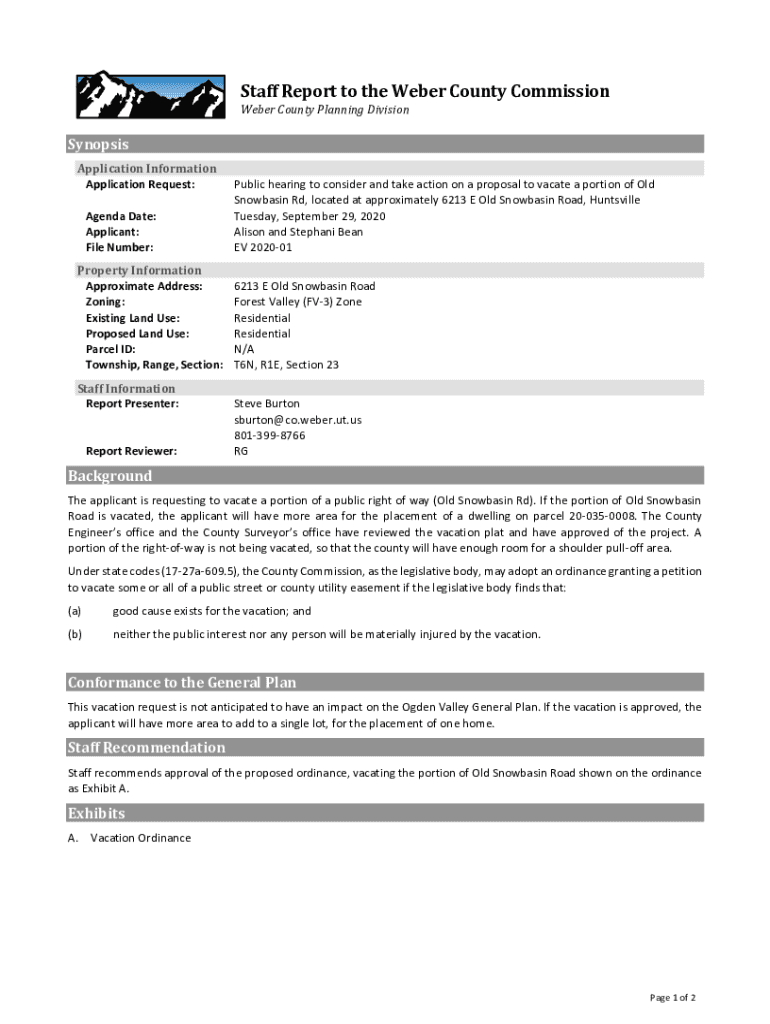 Staff Report to the Weber County Commission
Weber County Planning Division

Synopsis

Application Information
Application Request: Public hearing to consider and take action on a proposal to vacate a portion of Old Snowbasin Rd, located at approximately 6213 E Old Snowbasin Road, Huntsville
Agenda Date: Tuesday, September 29, 2020
Applicant: Alison and Stephani Bean
File Number: EV 2020-01

Property Information
Approximate Address: 6213 E Old Snowbasin Road
Zoning: Forest Valley (FV-3) Zone
Existing Land Use: Residential
Proposed Land Use: Residential
Parcel ID: N/A
Township, Range, Section: T6N, R1E, Section 23

Staff Information
Report Presenter: Steve Burton
sburton@co.weber.ut.us
801-399-8766
Report Reviewer: RG

Background

The applicant is requesting to vacate a portion of a public right of way (Old Snowbasin Rd). If the portion of Old Snowbasin Road is vacated, the applicant will have more area for the placement of a dwelling on parcel 20-035-0008. The County Engineer's office and the County Surveyor's office have reviewed the vacation plat and have approved of the project. A portion of the right-of-way is not being vacated, so that the county will have enough room for a shoulder pull-off area.

Under state codes (17-27a-609.5), the County Commission, as the legislative body, may adopt an ordinance granting a petition to vacate some or all of a public street or county utility easement if the legislative body finds that:

(a) good cause exists for the vacation; and

(b) neither the public interest nor any person will be materially injured by the vacation.

Conformance to the General Plan

This vacation request is not anticipated to have an impact on the Ogden Valley General Plan. If the vacation is approved, the applicant will have more area to add to a single lot, for the placement of one home.

Staff Recommendation

Staff recommends approval of the proposed ordinance, vacating the portion of Old Snowbasin Road shown on the ordinance as Exhibit A.

Exhibits

A. Vacation Ordinance

Page 1 of 2